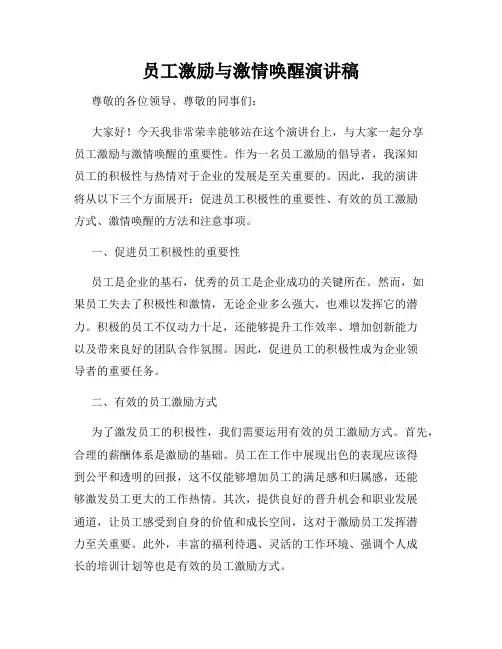 员工激励与激情唤醒演讲稿

尊敬的各位领导、尊敬的同事们：

大家好！今天我非常荣幸能够站在这个演讲台上，与大家一起分享员工激励与激情唤醒的重要性。作为一名员工激励的倡导者，我深知员工的积极性与热情对于企业的发展是至关重要的。因此，我的演讲将从以下三个方面展开：促进员工积极性的重要性、有效的员工激励方式、激情唤醒的方法和注意事项。

一、促进员工积极性的重要性

员工是企业的基石，优秀的员工是企业成功的关键所在。然而，如果员工失去了积极性和激情，无论企业多么强大，也难以发挥它的潜力。积极的员工不仅动力十足，还能够提升工作效率、增加创新能力以及带来良好的团队合作氛围。因此，促进员工的积极性成为企业领导者的重要任务。

二、有效的员工激励方式

为了激发员工的积极性，我们需要运用有效的员工激励方式。首先，合理的薪酬体系是激励的基础。员工在工作中展现出色的表现应该得到公平和透明的回报，这不仅能够增加员工的满足感和归属感，还能够激发员工更大的工作热情。其次，提供良好的晋升机会和职业发展通道，让员工感受到自身的价值和成长空间，这对于激励员工发挥潜力至关重要。此外，丰富的福利待遇、灵活的工作环境、强调个人成长的培训计划等也是有效的员工激励方式。